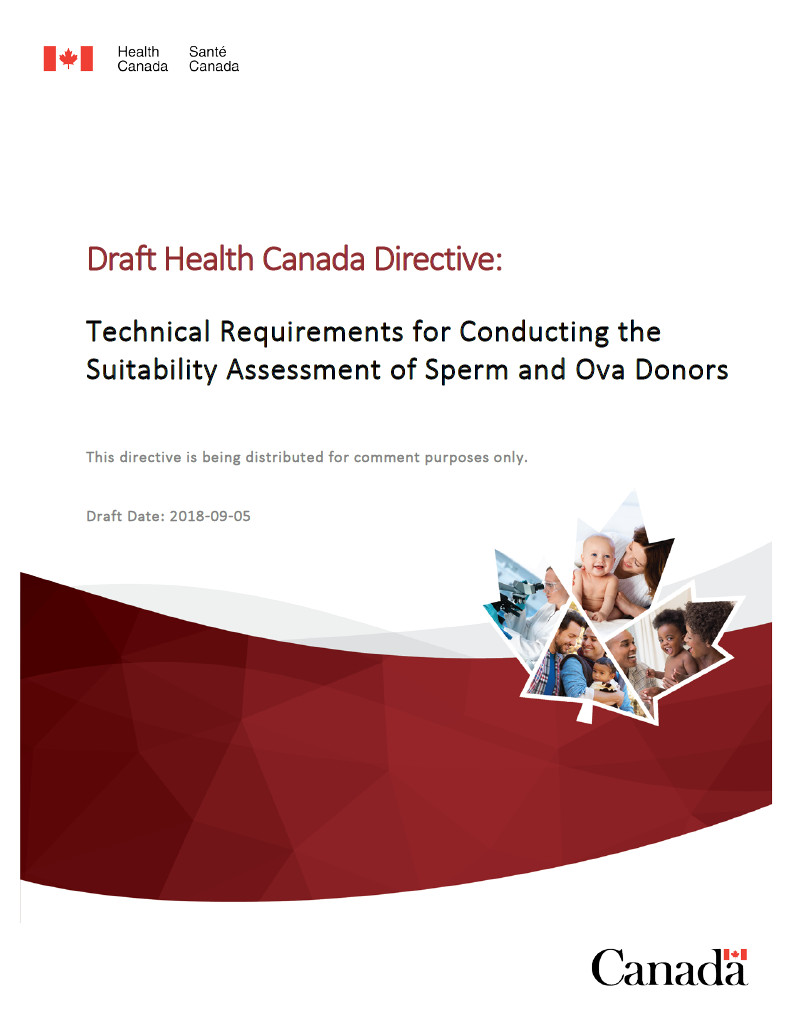 Health Canada Santé Canada

Draft Health Canada Directive:

Technical Requirements for Conducting the Suitability Assessment of Sperm and Ova Donors

This directive is being distributed for comment purposes only.

Draft Date: 2018-09-05

Canada